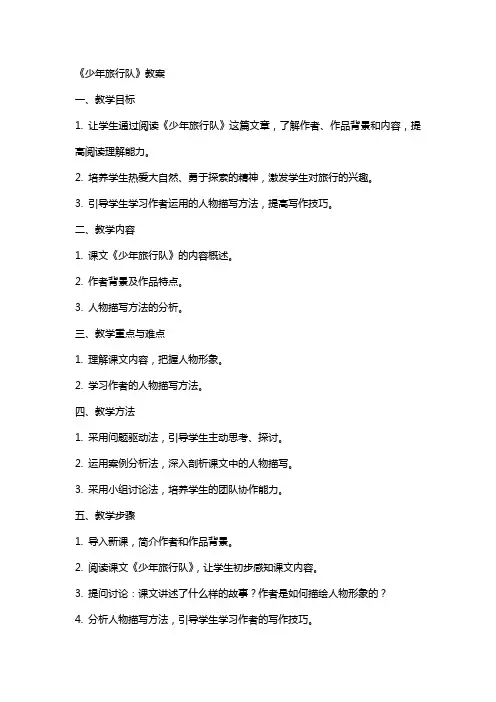 《少年旅行队》教案

一、教学目标

1. 让学生通过阅读《少年旅行队》这篇文章，了解作者、作品背景和内容，提高阅读理解能力。

2. 培养学生热爱大自然、勇于探索的精神，激发学生对旅行的兴趣。

3. 引导学生学习作者运用的人物描写方法，提高写作技巧。

二、教学内容

1. 课文《少年旅行队》的内容概述。

2. 作者背景及作品特点。

3. 人物描写方法的分析。

三、教学重点与难点

1. 理解课文内容，把握人物形象。

2. 学习作者的人物描写方法。

四、教学方法

1. 采用问题驱动法，引导学生主动思考、探讨。

2. 运用案例分析法，深入剖析课文中的人物描写。

3. 采用小组讨论法，培养学生的团队协作能力。

五、教学步骤

1. 导入新课，简介作者和作品背景。

2. 阅读课文《少年旅行队》，让学生初步感知课文内容。

3. 提问讨论：课文讲述了什么样的故事？作者是如何描绘人物形象的？

4. 分析人物描写方法，引导学生学习作者的写作技巧。